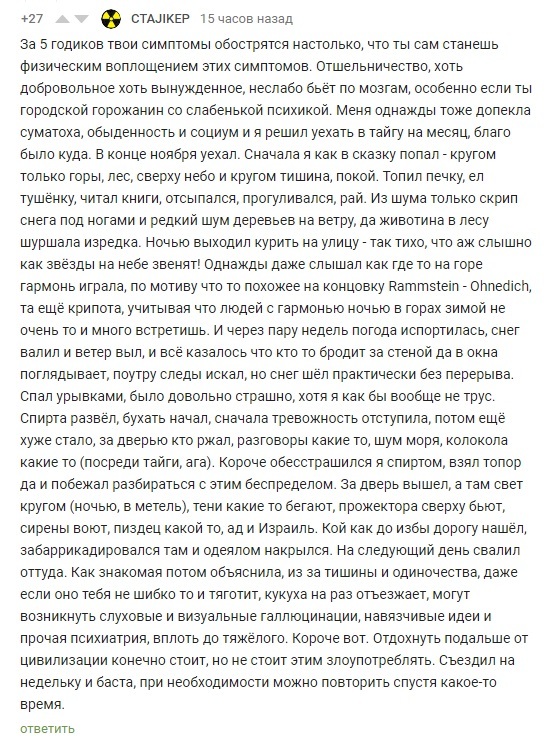 +27 CTAJIKEP 15 часов назад

За 5 годиков твои симптомы обострятся настолько, что ты сам станешь физическим воплощением этих симптомов. Отшельничество, хоть добровольное хоть вынужденное, неслабо бьёт по мозгам, особенно если ты городской горожанин со слабенькой психикой. Меня однажды тоже допекла суматоха, обыденность и социум и я решил уехать в тайгу на месяц, благо было куда. В конце ноября уехал. Сначала я как в сказку попал - кругом только горы, лес, сверху небо и кругом тишина, покой. Топил печку, ел тушёнку, читал книги, отсыпался, прогуливался, рай. Из шума только скрип снега под ногами и редкий шум деревьев на ветру, да животина в лесу шуршала изредка. Ночью выходил курить на улицу - так тихо, что аж слышно как звёзды на небе звенят! Однажды даже слышал как где то на горе гармонь играла, по мотиву что то похожее на концовку Rammstein - Ohnedich, та ещё крипота, учитывая что людей с гармонью ночью в горах зимой не очень то и много встретишь. И через пару недель погода испортилась, снег валил и ветер выл, и всё казалось что кто то бродит за стеной да в окна поглядывает, поутру следы искал, но снег шёл практически без перерыва. Спал урывками, было довольно страшно, хотя я как бы вообще не трус. Спирта развёл, бухать начал, сначала тревожность отступила, потом ещё хуже стало, за дверью кто ржал, разговоры какие то, шум моря, колокола какие то (посреди тайги, ага). Короче обесстрашился я спиртом, взял топор да и побежал разбираться с этим беспределом. За дверь вышел, а там свет кругом (ночью, в метель), тени какие то бегают, прожектора сверху бьют, сирены воют, пиздец какой то, ад и Израиль. Кой как до избы дорогу нашёл, забаррикадировался там и одеялом накрылся. На следующий день свалил оттуда. Как знакомая потом объяснила, из за тишины и одиночества, даже если оно тебя не шибко то и тяготит, кукуха на раз отъезжает, могут возникнуть слуховые и визуальные галлюцинации, навязчивые идеи и прочая психиатрия, вплоть до тяжёлого. Короче вот. Отдохнуть подальше от цивилизации конечно стоит, но не стоит этим злоупотреблять. Съездил на недельку и баста, при необходимости можно повторить спустя какое-то время.

ответить